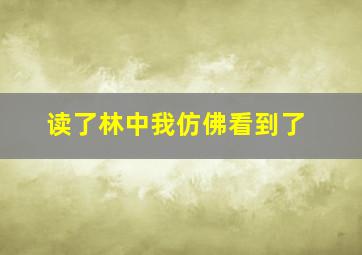 读了林中我仿佛看到了